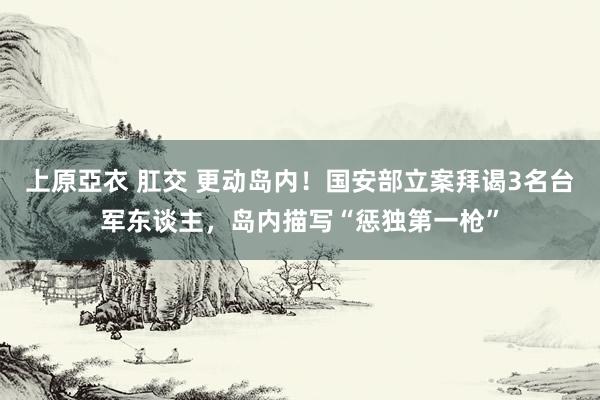 上原亞衣 肛交 更动岛内！国安部立案拜谒3名台军东谈主，岛内描写“惩独第一枪”